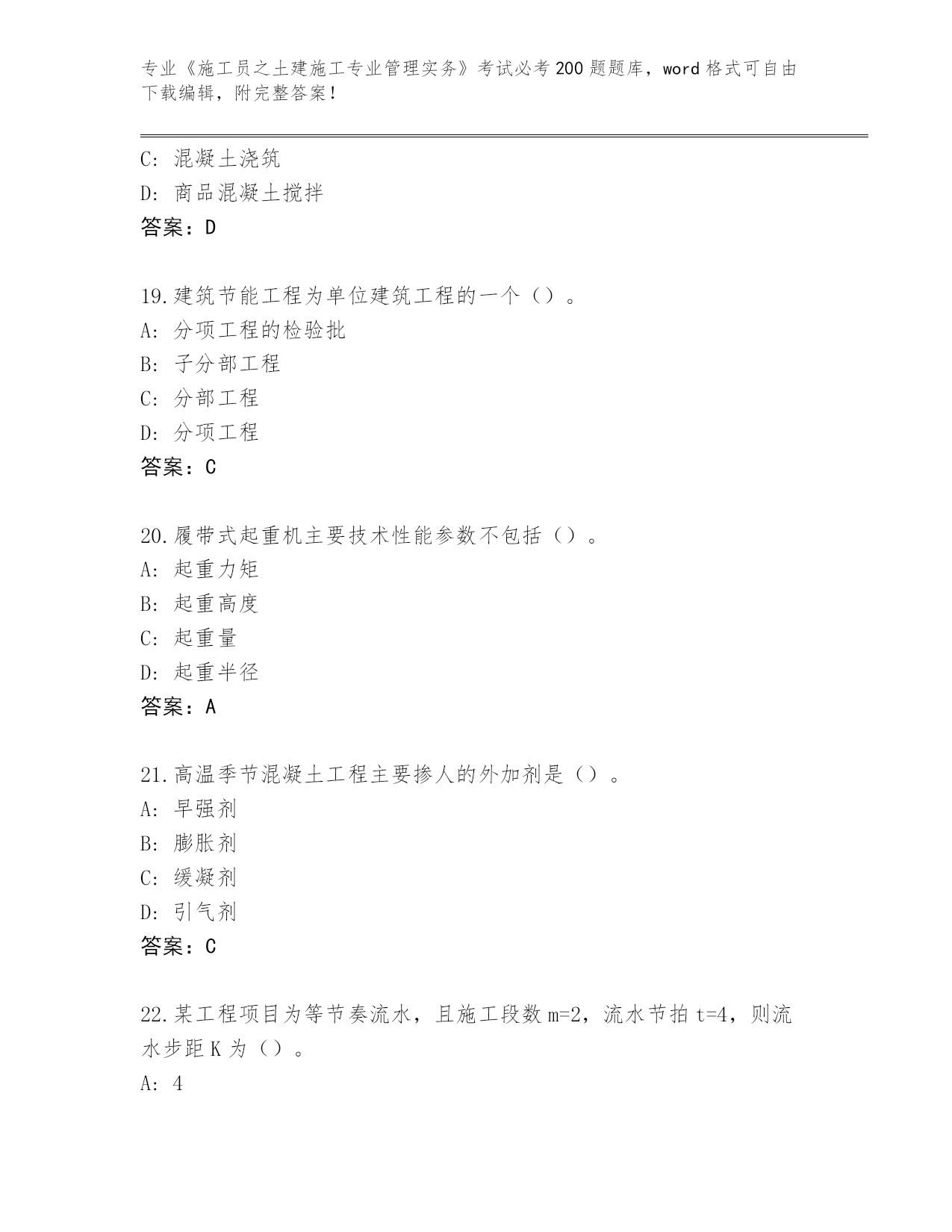 专业《施工员之土建施工专业管理实务》考试必考200题题库，word格式可自由下载编辑，附完整答案！

C：混凝土浇筑
D：商品混凝土搅拌
答案：D

19.建筑节能工程为单位建筑工程的一个（）。
A：分项工程的检验批
B：子分部工程
C：分部工程
D：分项工程
答案：C

20.履带式起重机主要技术性能参数不包括（）。
A：起重力矩
B：起重高度
C：起重量
D：起重半径
答案：A

21.高温季节混凝土工程主要掺人的外加剂是（）。
A：早强剂
B：膨胀剂
C：缓凝剂
D：引气剂
答案：C

22.某工程项目为等节奏流水，且施工段数m=2，流水节拍t=4，则流水步距K为（）。
A：4